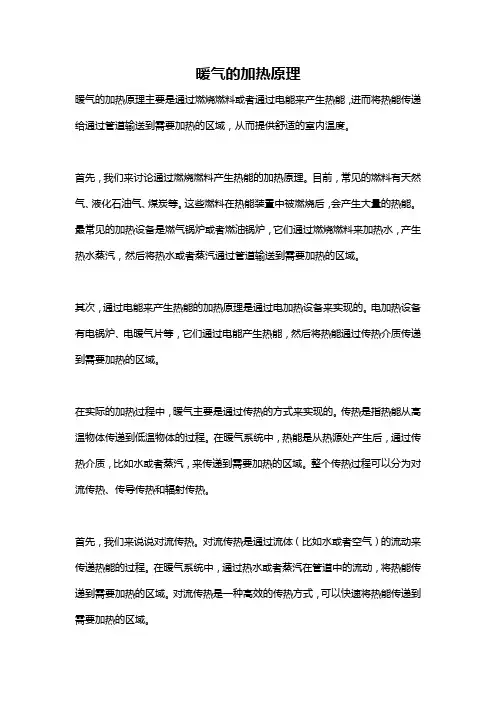 暖气的加热原理

暖气的加热原理主要是通过燃烧燃料或者通过电能来产生热能，进而将热能传递给通过管道输送到需要加热的区域，从而提供舒适的室内温度。

首先，我们来讨论通过燃烧燃料产生热能的加热原理。目前，常见的燃料有天然气、液化石油气、煤炭等。这些燃料在热能装置中被燃烧后，会产生大量的热能。最常见的加热设备是燃气锅炉或者燃油锅炉，它们通过燃烧燃料来加热水，产生热水蒸汽，然后将热水或者蒸汽通过管道输送到需要加热的区域。

其次，通过电能来产生热能的加热原理是通过电加热设备来实现的。电加热设备有电锅炉、电暖气片等，它们通过电能产生热能，然后将热能通过传热介质传递到需要加热的区域。

在实际的加热过程中，暖气主要是通过传热的方式来实现的。传热是指热能从高温物体传递到低温物体的过程。在暖气系统中，热能是从热源处产生后，通过传热介质，比如水或者蒸汽，来传递到需要加热的区域。整个传热过程可以分为对流传热、传导传热和辐射传热。

首先，我们来说说对流传热。对流传热是通过流体（比如水或者空气）的流动来传递热能的过程。在暖气系统中，通过热水或者蒸汽在管道中的流动，将热能传递到需要加热的区域。对流传热是一种高效的传热方式，可以快速将热能传递到需要加热的区域。